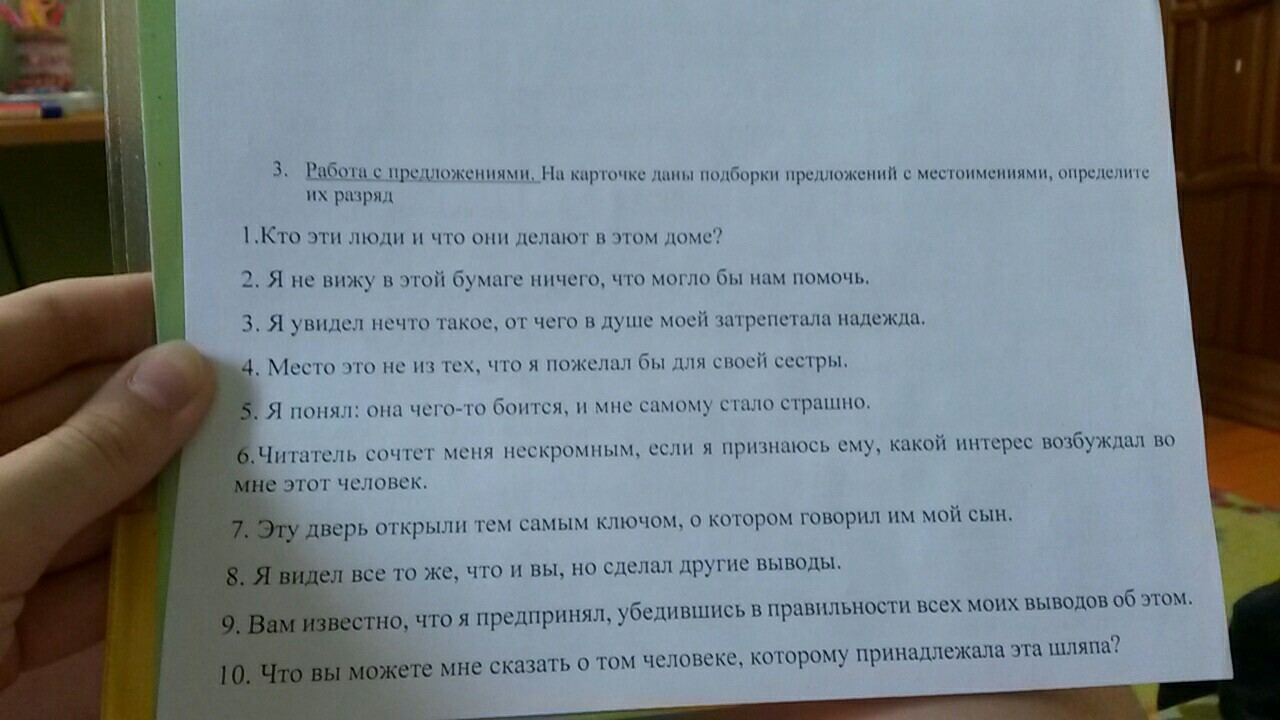 3. Работа с предложениями. На карточке даны подборки предложений с местоимениями, определите их разряд

1.Кто эти люди и что они делают в этом доме?

2. Я не вижу в этой бумаге ничего, что могло бы нам помочь.

3. Я увидел нечто такое, от чего в душе моей затрепетала надежда.

4. Место это не из тех, что я пожелал бы для своей сестры.

5. Я понял: она чего-то боится, и мне самому стало страшно.

6.Читатель сочтет меня нескромным, если я признаюсь ему, какой интерес возбуждал во мне этот человек.

7. Эту дверь открыли тем самым ключом, о котором говорил им мой сын.

8. Я видел все то же, что и вы, но сделал другие выводы.

9. Вам известно, что я предпринял, убедившись в правильности всех моих выводов об этом.

10. Что вы можете мне сказать о том человеке, которому принадлежала эта шляпа?